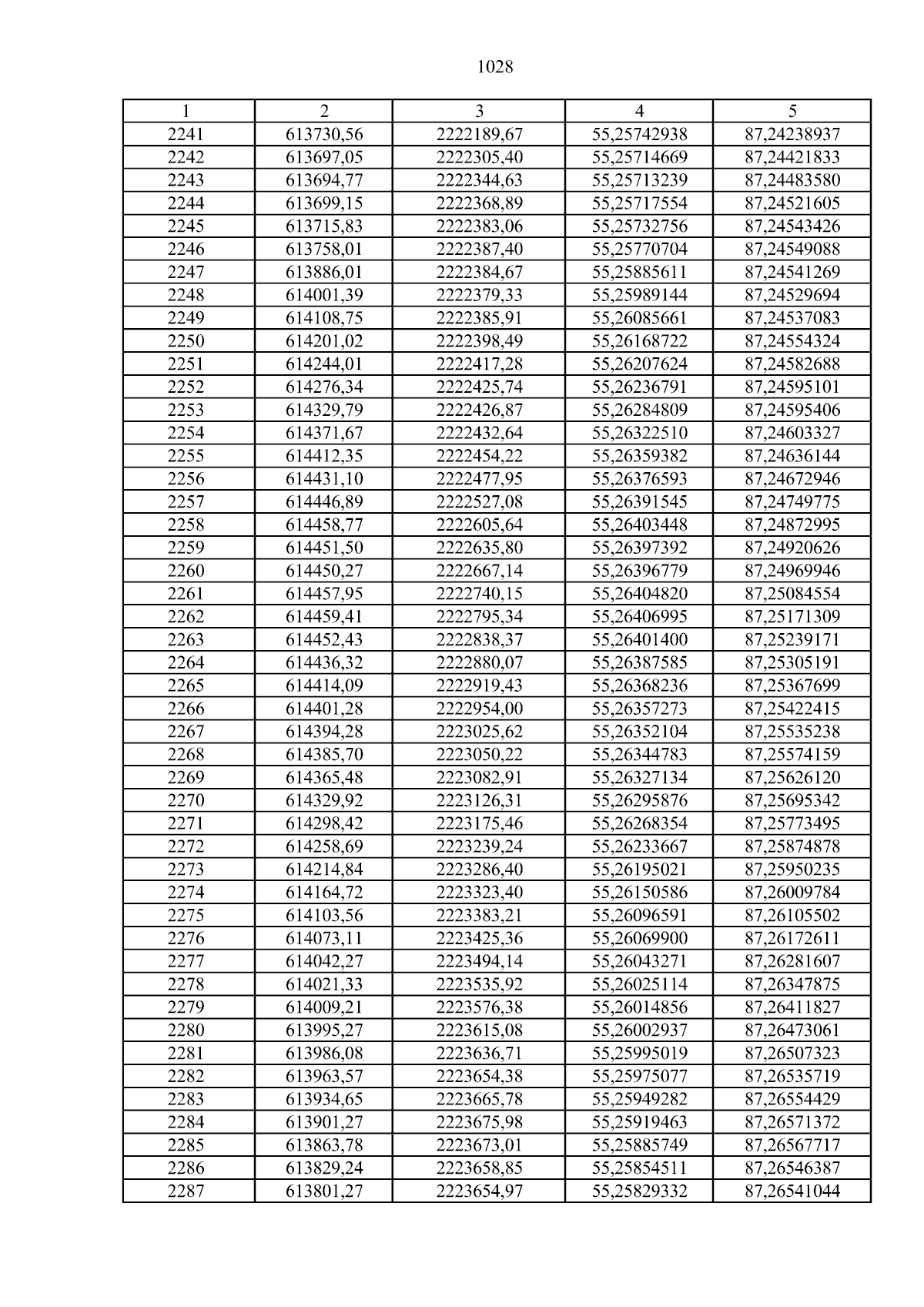 1028

| 1 | 2 | 3 | 4 | 5 |
|---|---|---|---|---|
| 2241 | 613730,56 | 2222189,67 | 55,25742938 | 87,24238937 |
| 2242 | 613697,05 | 2222305,40 | 55,25714669 | 87,24421833 |
| 2243 | 613694,77 | 2222344,63 | 55,25713239 | 87,24483580 |
| 2244 | 613699,15 | 2222368,89 | 55,25717554 | 87,24521605 |
| 2245 | 613715,83 | 2222383,06 | 55,25732756 | 87,24543426 |
| 2246 | 613758,01 | 2222387,40 | 55,25770704 | 87,24549088 |
| 2247 | 613886,01 | 2222384,67 | 55,25885611 | 87,24541269 |
| 2248 | 614001,39 | 2222379,33 | 55,25989144 | 87,24529694 |
| 2249 | 614108,75 | 2222385,91 | 55,26085661 | 87,24537083 |
| 2250 | 614201,02 | 2222398,49 | 55,26168722 | 87,24554324 |
| 2251 | 614244,01 | 2222417,28 | 55,26207624 | 87,24582688 |
| 2252 | 614276,34 | 2222425,74 | 55,26236791 | 87,24595101 |
| 2253 | 614329,79 | 2222426,87 | 55,26284809 | 87,24595406 |
| 2254 | 614371,67 | 2222432,64 | 55,26322510 | 87,24603327 |
| 2255 | 614412,35 | 2222454,22 | 55,26359382 | 87,24636144 |
| 2256 | 614431,10 | 2222477,95 | 55,26376593 | 87,24672946 |
| 2257 | 614446,89 | 2222527,08 | 55,26391545 | 87,24749775 |
| 2258 | 614458,77 | 2222605,64 | 55,26403448 | 87,24872995 |
| 2259 | 614451,50 | 2222635,80 | 55,26397392 | 87,24920626 |
| 2260 | 614450,27 | 2222667,14 | 55,26396779 | 87,24969946 |
| 2261 | 614457,95 | 2222740,15 | 55,26404820 | 87,25084554 |
| 2262 | 614459,41 | 2222795,34 | 55,26406995 | 87,25171309 |
| 2263 | 614452,43 | 2222838,37 | 55,26401400 | 87,25239171 |
| 2264 | 614436,32 | 2222880,07 | 55,26387585 | 87,25305191 |
| 2265 | 614414,09 | 2222919,43 | 55,26368236 | 87,25367699 |
| 2266 | 614401,28 | 2222954,00 | 55,26357273 | 87,25422415 |
| 2267 | 614394,28 | 2223025,62 | 55,26352104 | 87,25535238 |
| 2268 | 614385,70 | 2223050,22 | 55,26344783 | 87,25574159 |
| 2269 | 614365,48 | 2223082,91 | 55,26327134 | 87,25626120 |
| 2270 | 614329,92 | 2223126,31 | 55,26295876 | 87,25695342 |
| 2271 | 614298,42 | 2223175,46 | 55,26268354 | 87,25773495 |
| 2272 | 614258,69 | 2223239,24 | 55,26233667 | 87,25874878 |
| 2273 | 614214,84 | 2223286,40 | 55,26195021 | 87,25950235 |
| 2274 | 614164,72 | 2223323,40 | 55,26150586 | 87,26009784 |
| 2275 | 614103,56 | 2223383,21 | 55,26096591 | 87,26105502 |
| 2276 | 614073,11 | 2223425,36 | 55,26069900 | 87,26172611 |
| 2277 | 614042,27 | 2223494,14 | 55,26043271 | 87,26281607 |
| 2278 | 614021,33 | 2223535,92 | 55,26025114 | 87,26347875 |
| 2279 | 614009,21 | 2223576,38 | 55,26014856 | 87,26411827 |
| 2280 | 613995,27 | 2223615,08 | 55,26002937 | 87,26473061 |
| 2281 | 613986,08 | 2223636,71 | 55,25995019 | 87,26507323 |
| 2282 | 613963,57 | 2223654,38 | 55,25975077 | 87,26535719 |
| 2283 | 613934,65 | 2223665,78 | 55,25949282 | 87,26554429 |
| 2284 | 613901,27 | 2223675,98 | 55,25919463 | 87,26571372 |
| 2285 | 613863,78 | 2223673,01 | 55,25885749 | 87,26567717 |
| 2286 | 613829,24 | 2223658,85 | 55,25854511 | 87,26546387 |
| 2287 | 613801,27 | 2223654,97 | 55,25829332 | 87,26541044 |